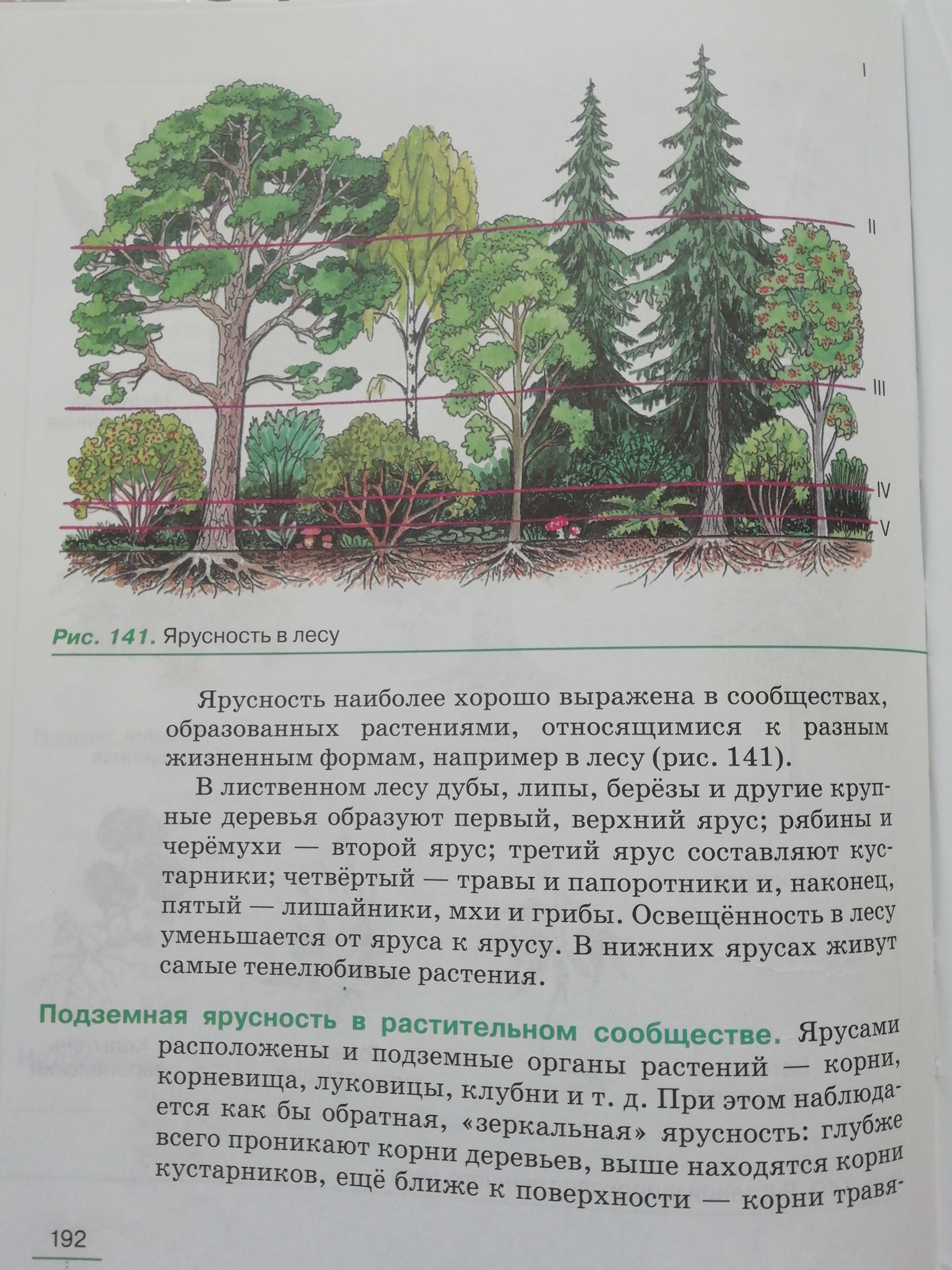 I

II

III

IV

V

Рис. 141. Ярусность в лесу

Ярусность наиболее хорошо выражена в сообществах, образованных растениями, относящимися к разным жизненным формам, например в лесу (рис. 141).

В лиственном лесу дубы, липы, берёзы и другие крупные деревья образуют первый, верхний ярус; рябины и черёмухи — второй ярус; третий ярус составляют кустарники; четвёртый — травы и папоротники и, наконец, пятый — лишайники, мхи и грибы. Освещённость в лесу уменьшается от яруса к ярусу. В нижних ярусах живут самые тенелюбивые растения.

Подземная ярусность в растительном сообществе. Ярусами расположены и подземные органы растений — корни, корневища, луковицы, клубни и т. д. При этом наблюдается как бы обратная, «зеркальная» ярусность: глубже всего проникают корни деревьев, выше находятся корни кустарников, ещё ближе к поверхности — корни травя-

192